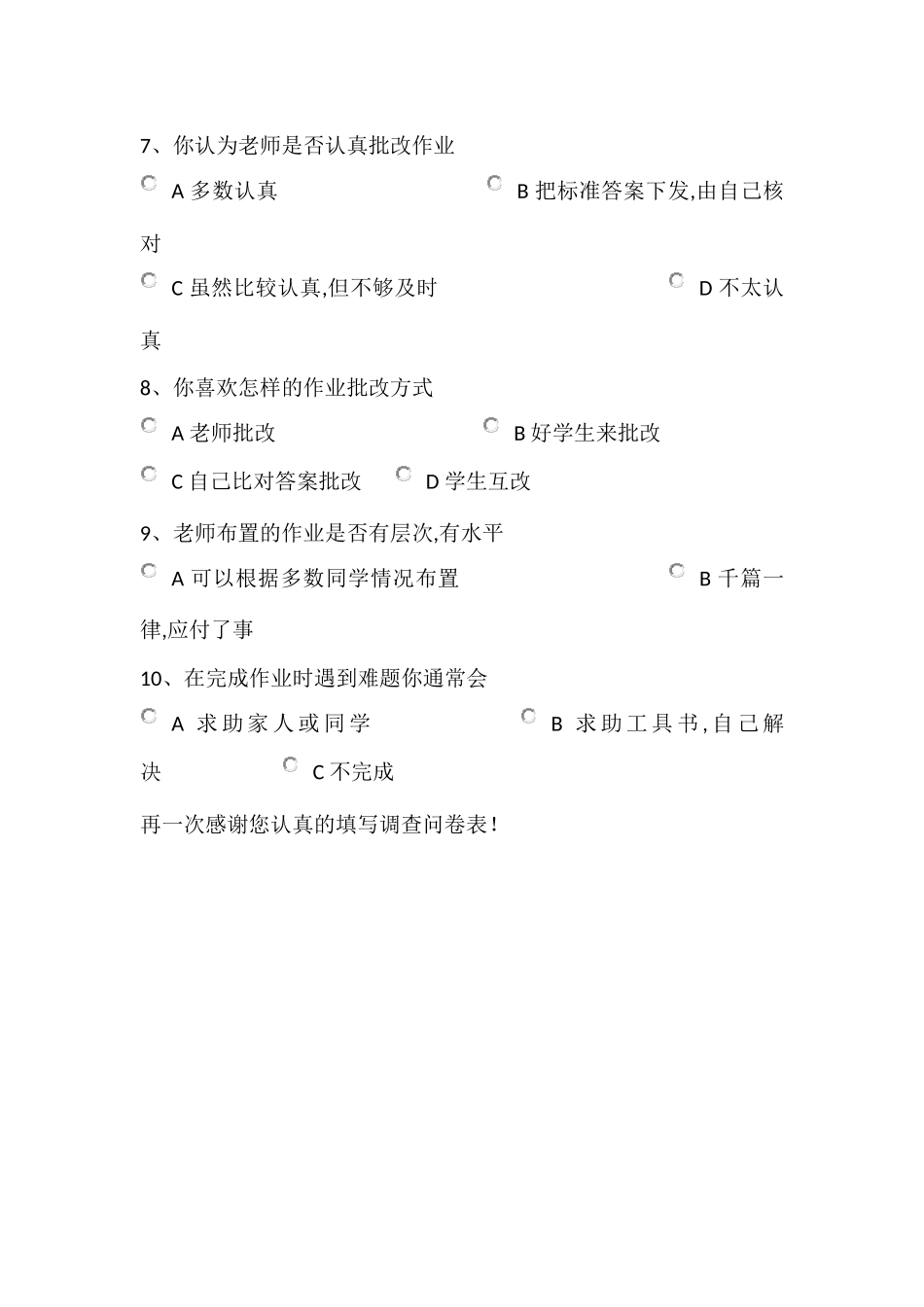 7、你认为老师是否认真批改作业

A 多数认真　　B 把标准答案下发,由自己核对

C 虽然比较认真,但不够及时　　D 不太认真

8、你喜欢怎样的作业批改方式

A 老师批改　　B 好学生来批改

C 自己比对答案批改　　D 学生互改

9、老师布置的作业是否有层次,有水平

A 可以根据多数同学情况布置　　B 千篇一律,应付了事

10、在完成作业时遇到难题你通常会

A 求助家人或同学　　B 求助工具书,自己解决　　C 不完成

再一次感谢您认真的填写调查问卷表!